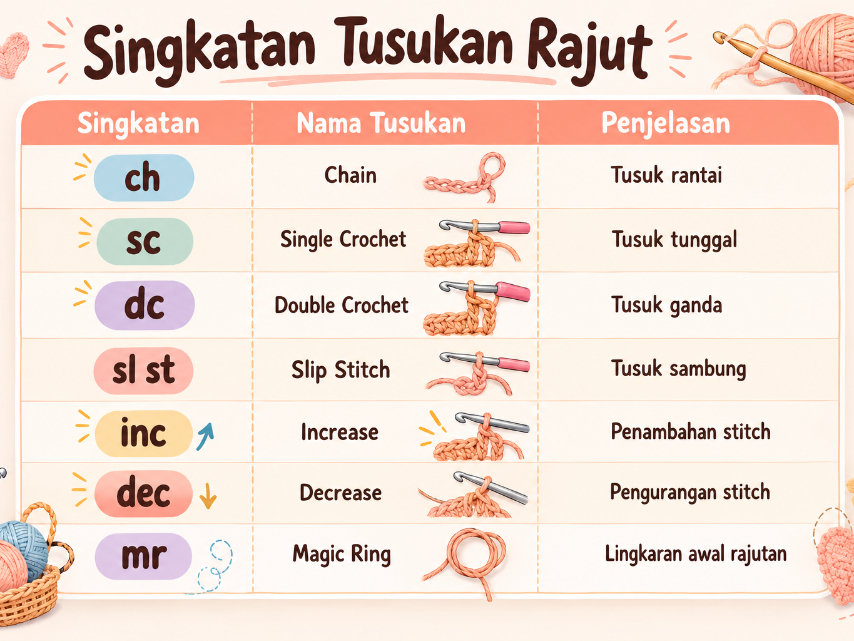 Singkatan Tusukan Rajut

| Singkatan | Nama Tusukan | Penjelasan |
|---|---|---|
| ch | Chain | Tusuk rantai |
| sc | Single Crochet | Tusuk tunggal |
| dc | Double Crochet | Tusuk ganda |
| sl st | Slip Stitch | Tusuk sambung |
| inc | Increase | Penambahan stitch |
| dec | Decrease | Pengurangan stitch |
| mr | Magic Ring | Lingkaran awal rajutan |